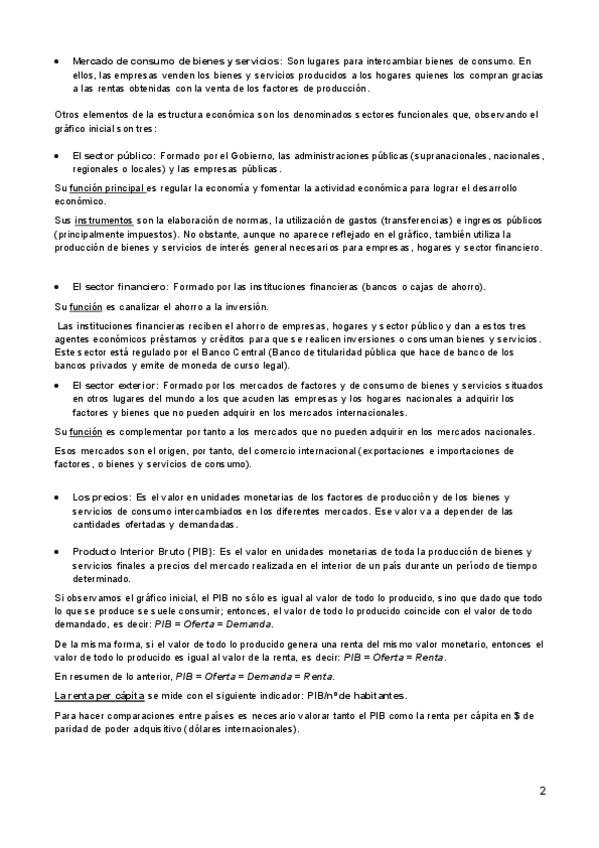 • Mercado de consumo de bienes y servicios: Son lugares para intercambiar bienes de consumo. En ellos, las empresas venden los bienes y servicios producidos a los hogares quienes los compran gracias a las rentas obtenidas con la venta de los factores de producción.

Otros elementos de la estructura económica son los denominados sectores funcionales que, observando el gráfico inicial son tres:

• El sector público: Formado por el Gobierno, las administraciones públicas (supranacionales, nacionales, regionales o locales) y las empresas públicas.

Su función principal es regular la economía y fomentar la actividad económica para lograr el desarrollo económico.

Sus instrumentos son la elaboración de normas, la utilización de gastos (transferencias) e ingresos públicos (principalmente impuestos). No obstante, aunque no aparece reflejado en el gráfico, también utiliza la producción de bienes y servicios de interés general necesarios para empresas, hogares y sector financiero.

• El sector financiero: Formado por las instituciones financieras (bancos o cajas de ahorro).

Su función es canalizar el ahorro a la inversión.

Las instituciones financieras reciben el ahorro de empresas, hogares y sector público y dan a estos tres agentes económicos préstamos y créditos para que se realicen inversiones o consuman bienes y servicios. Este sector está regulado por el Banco Central (Banco de titularidad pública que hace de banco de los bancos privados y emite de moneda de curso legal).

• El sector exterior: Formado por los mercados de factores y de consumo de bienes y servicios situados en otros lugares del mundo a los que acuden las empresas y los hogares nacionales a adquirir los factores y bienes que no pueden adquirir en los mercados internacionales.

Su función es complementar por tanto a los mercados que no pueden adquirir en los mercados nacionales.

Esos mercados son el origen, por tanto, del comercio internacional (exportaciones e importaciones de factores, o bienes y servicios de consumo).

• Los precios: Es el valor en unidades monetarias de los factores de producción y de los bienes y servicios de consumo intercambiados en los diferentes mercados. Ese valor va a depender de las cantidades ofertadas y demandadas.

• Producto Interior Bruto (PIB): Es el valor en unidades monetarias de toda la producción de bienes y servicios finales a precios del mercado realizada en el interior de un país durante un período de tiempo determinado.

Si observamos el gráfico inicial, el PIB no sólo es igual al valor de todo lo producido, sino que dado que todo lo que se produce se suele consumir; entonces, el valor de todo lo producido coincide con el valor de todo demandado, es decir: PIB = Oferta = Demanda.

De la misma forma, si el valor de todo lo producido genera una renta del mismo valor monetario, entonces el valor de todo lo producido es igual al valor de la renta, es decir: PIB = Oferta = Renta.

En resumen de lo anterior, PIB = Oferta = Demanda = Renta.

La renta per cápita se mide con el siguiente indicador: PIB/nº de habitantes.

Para hacer comparaciones entre países es necesario valorar tanto el PIB como la renta per cápita en $ de paridad de poder adquisitivo (dólares internacionales).

2